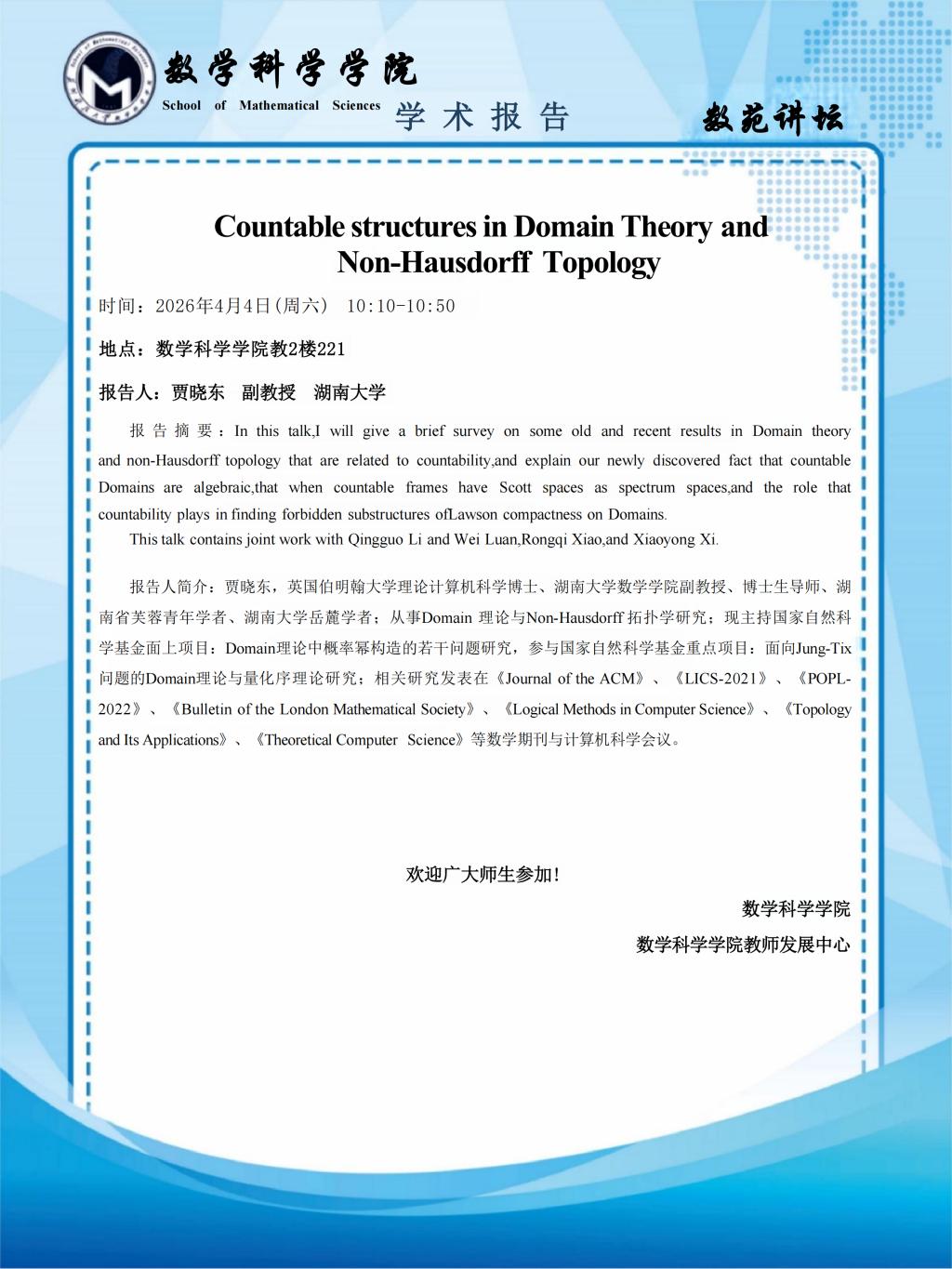 数学科学学院
School of Mathematical Sciences
学术报告
数苑讲坛

Countable structures in Domain Theory and Non-Hausdorff Topology

时间：2026年4月4日(周六) 10:10-10:50

地点：数学科学学院教2楼221

报告人：贾晓东 副教授 湖南大学

报告摘要：In this talk,I will give a brief survey on some old and recent results in Domain theory and non-Hausdorff topology that are related to countability,and explain our newly discovered fact that countable Domains are algebraic,that when countable frames have Scott spaces as spectrum spaces,and the role that countability plays in finding forbidden substructures ofLawson compactness on Domains.

This talk contains joint work with Qingguo Li and Wei Luan,Rongqi Xiao,and Xiaoyong Xi.

报告人简介：贾晓东，英国伯明翰大学理论计算机科学博士、湖南大学数学学院副教授、博士生导师、湖南省芙蓉青年学者、湖南大学岳麓学者；从事Domain 理论与Non-Hausdorff 拓扑学研究；现主持国家自然科学基金面上项目：Domain理论中概率幂构造的若干问题研究，参与国家自然科学基金重点项目：面向Jung-Tix问题的Domain理论与量化序理论研究；相关研究发表在《Journal of the ACM》、《LICS-2021》、《POPL-2022》、《Bulletin of the London Mathematical Society》、《Logical Methods in Computer Science》、《Topology and Its Applications》、《Theoretical Computer Science》等数学期刊与计算机科学会议。

欢迎广大师生参加！

数学科学学院

数学科学学院教师发展中心